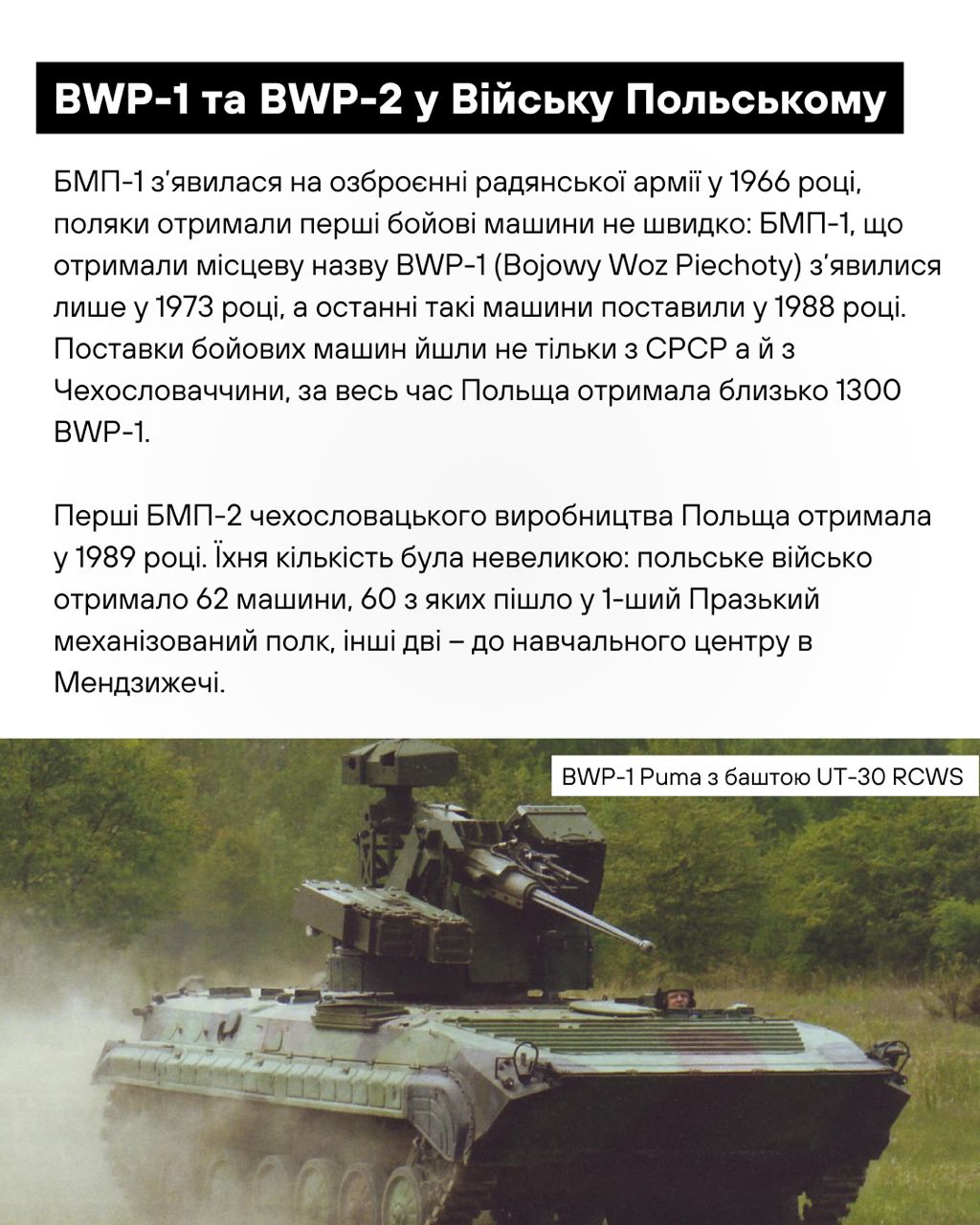 BWP-1 та BWP-2 у Війську Польському

БМП-1 з'явилася на озброєнні радянської армії у 1966 році, поляки отримали перші бойові машини не швидко: БМП-1, що отримали місцеву назву BWP-1 (Bojowy Woz Piechoty) з'явилися лише у 1973 році, а останні такі машини поставили у 1988 році. Поставки бойових машин йшли не тільки з СРСР а й з Чехословаччини, за весь час Польща отримала близько 1300 BWP-1.

Перші БМП-2 чехословацького виробництва Польща отримала у 1989 році. Їхня кількість була невеликою: польське військо отримало 62 машини, 60 з яких пішло у 1-ший Празький механізований полк, інші дві – до навчального центру в Мендзижечі.

BWP-1 Puma з баштою UT-30 RCWS